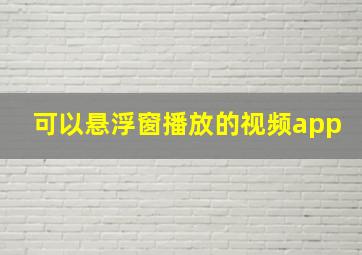 可以悬浮窗播放的视频app